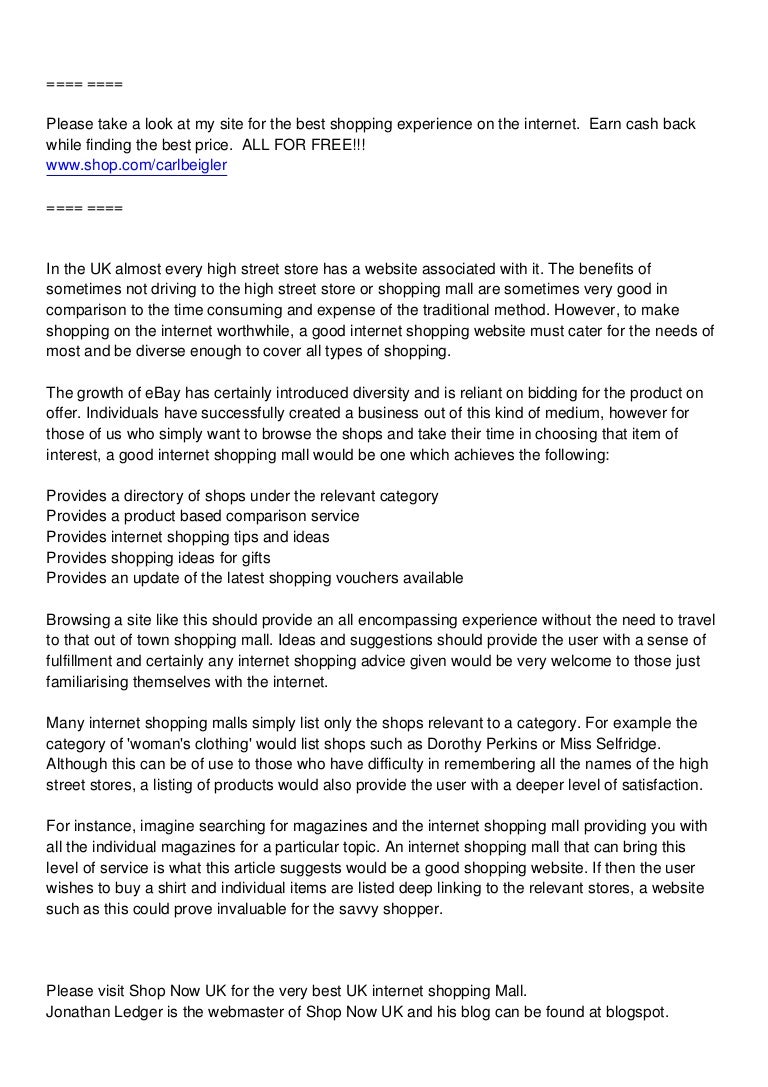 ==== ====

Please take a look at my site for the best shopping experience on the internet. Earn cash back while finding the best price. ALL FOR FREE!!!
www.shop.com/carlbeigler

==== ====

In the UK almost every high street store has a website associated with it. The benefits of sometimes not driving to the high street store or shopping mall are sometimes very good in comparison to the time consuming and expense of the traditional method. However, to make shopping on the internet worthwhile, a good internet shopping website must cater for the needs of most and be diverse enough to cover all types of shopping.

The growth of eBay has certainly introduced diversity and is reliant on bidding for the product on offer. Individuals have successfully created a business out of this kind of medium, however for those of us who simply want to browse the shops and take their time in choosing that item of interest, a good internet shopping mall would be one which achieves the following:

Provides a directory of shops under the relevant category
Provides a product based comparison service
Provides internet shopping tips and ideas
Provides shopping ideas for gifts
Provides an update of the latest shopping vouchers available

Browsing a site like this should provide an all encompassing experience without the need to travel to that out of town shopping mall. Ideas and suggestions should provide the user with a sense of fulfillment and certainly any internet shopping advice given would be very welcome to those just familiarising themselves with the internet.

Many internet shopping malls simply list only the shops relevant to a category. For example the category of 'woman's clothing' would list shops such as Dorothy Perkins or Miss Selfridge. Although this can be of use to those who have difficulty in remembering all the names of the high street stores, a listing of products would also provide the user with a deeper level of satisfaction.

For instance, imagine searching for magazines and the internet shopping mall providing you with all the individual magazines for a particular topic. An internet shopping mall that can bring this level of service is what this article suggests would be a good shopping website. If then the user wishes to buy a shirt and individual items are listed deep linking to the relevant stores, a website such as this could prove invaluable for the savvy shopper.

Please visit Shop Now UK for the very best UK internet shopping Mall.
Jonathan Ledger is the webmaster of Shop Now UK and his blog can be found at blogspot.